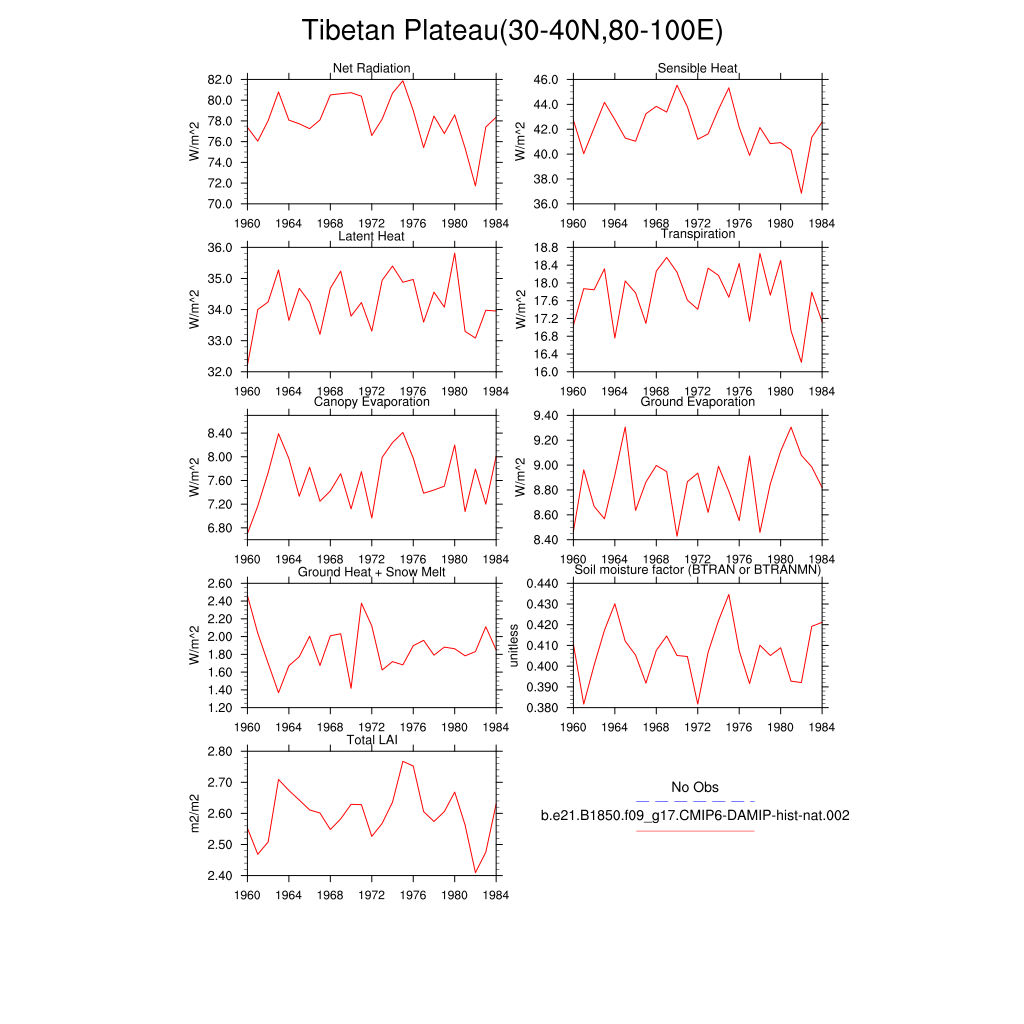 Tibetan Plateau(30-40N,80-100E)

Net Radiation
W/m^2
82.0
80.0
78.0
76.0
74.0
72.0
70.0
1960 1964 1968 1972 1976 1980 1984

Sensible Heat
W/m^2
46.0
44.0
42.0
40.0
38.0
36.0
1960 1964 1968 1972 1976 1980 1984

Latent Heat
W/m^2
36.0
35.0
34.0
33.0
32.0
1960 1964 1968 1972 1976 1980 1984

Transpiration
W/m^2
18.8
18.4
18.0
17.6
17.2
16.8
16.4
16.0
1960 1964 1968 1972 1976 1980 1984

Canopy Evaporation
W/m^2
8.40
8.00
7.60
7.20
6.80
1960 1964 1968 1972 1976 1980 1984

Ground Evaporation
W/m^2
9.40
9.20
9.00
8.80
8.60
8.40
1960 1964 1968 1972 1976 1980 1984

Ground Heat + Snow Melt
W/m^2
2.60
2.40
2.20
2.00
1.80
1.60
1.40
1.20
1960 1964 1968 1972 1976 1980 1984

Soil moisture factor (BTRAN or BTRANMN)
unitless
0.440
0.430
0.420
0.410
0.400
0.390
0.380
1960 1964 1968 1972 1976 1980 1984

Total LAI
m2/m2
2.80
2.70
2.60
2.50
2.40
1960 1964 1968 1972 1976 1980 1984

No Obs
b.e21.B1850.f09_g17.CMIP6-DAMIP-hist-nat.002